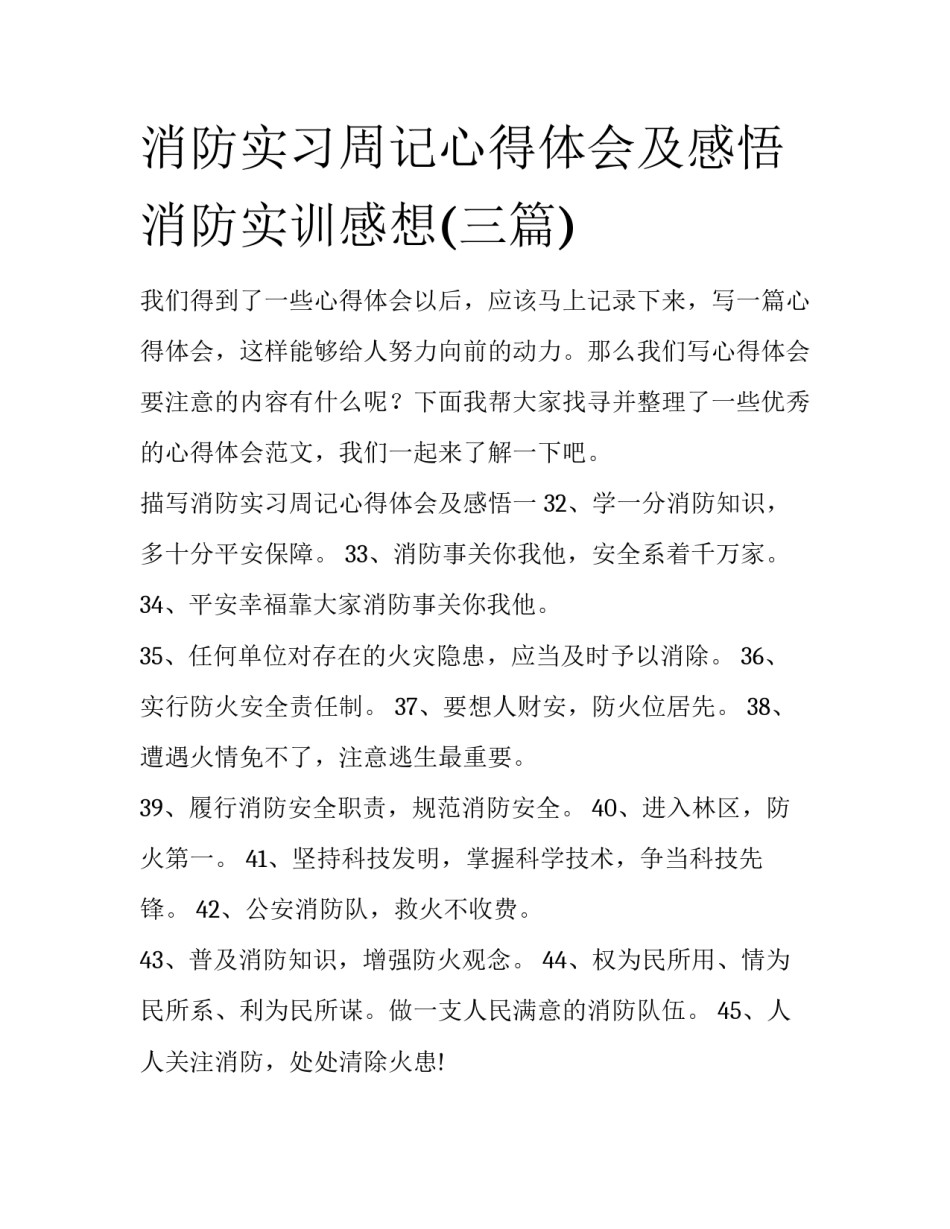 消防实习周记心得体会及感悟消防实训感想(三篇)

我们得到了一些心得体会以后，应该马上记录下来，写一篇心得体会，这样能够给人努力向前的动力。那么我们写心得体会要注意的内容有什么呢？下面我帮大家找寻并整理了一些优秀的心得体会范文，我们一起来了解一下吧。

描写消防实习周记心得体会及感悟一 32、学一分消防知识，多十分平安保障。 33、消防事关你我他，安全系着千万家。

34、平安幸福靠大家消防事关你我他。

35、任何单位对存在的火灾隐患，应当及时予以消除。 36、实行防火安全责任制。 37、要想人财安，防火位居先。 38、遭遇火情免不了，注意逃生最重要。

39、履行消防安全职责，规范消防安全。 40、进入林区，防火第一。 41、坚持科技发明，掌握科学技术，争当科技先锋。 42、公安消防队，救火不收费。

43、普及消防知识，增强防火观念。 44、权为民所用、情为民所系、利为民所谋。做一支人民满意的消防队伍。 45、人人关注消防，处处清除火患!